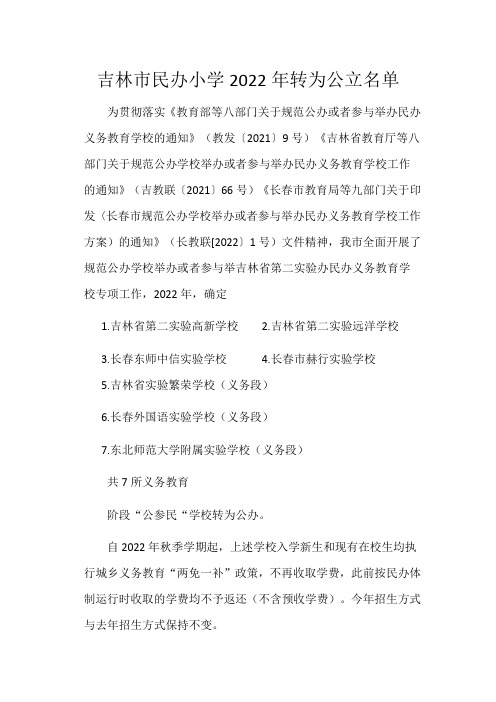 吉林市民办小学 2022 年转为公立名单

为贯彻落实《教育部等八部门关于规范公办或者参与举办民办义务教育学校的通知》（教发〔2021〕9 号）《吉林省教育厅等八部门关于规范公办学校举办或者参与举办民办义务教育学校工作的通知》（吉教联〔2021〕66 号）《长春市教育局等九部门关于印发〈长春市规范公办学校举办或者参与举办民办义务教育学校工作方案〉的通知》（长教联[2022〕1 号）文件精神，我市全面开展了规范公办学校举办或者参与举吉林省第二实验办民办义务教育学校专项工作，2022 年，确定

1.吉林省第二实验高新学校　　2.吉林省第二实验远洋学校

3.长春东师中信实验学校　　4.长春市赫行实验学校

5.吉林省实验繁荣学校（义务段）

6.长春外国语实验学校（义务段）

7.东北师范大学附属实验学校（义务段）

共 7 所义务教育

阶段“公参民“学校转为公办。

自 2022 年秋季学期起，上述学校入学新生和现有在校生均执行城乡义务教育“两免一补”政策，不再收取学费，此前按民办体制运行时收取的学费均不予返还（不含预收学费）。今年招生方式与去年招生方式保持不变。